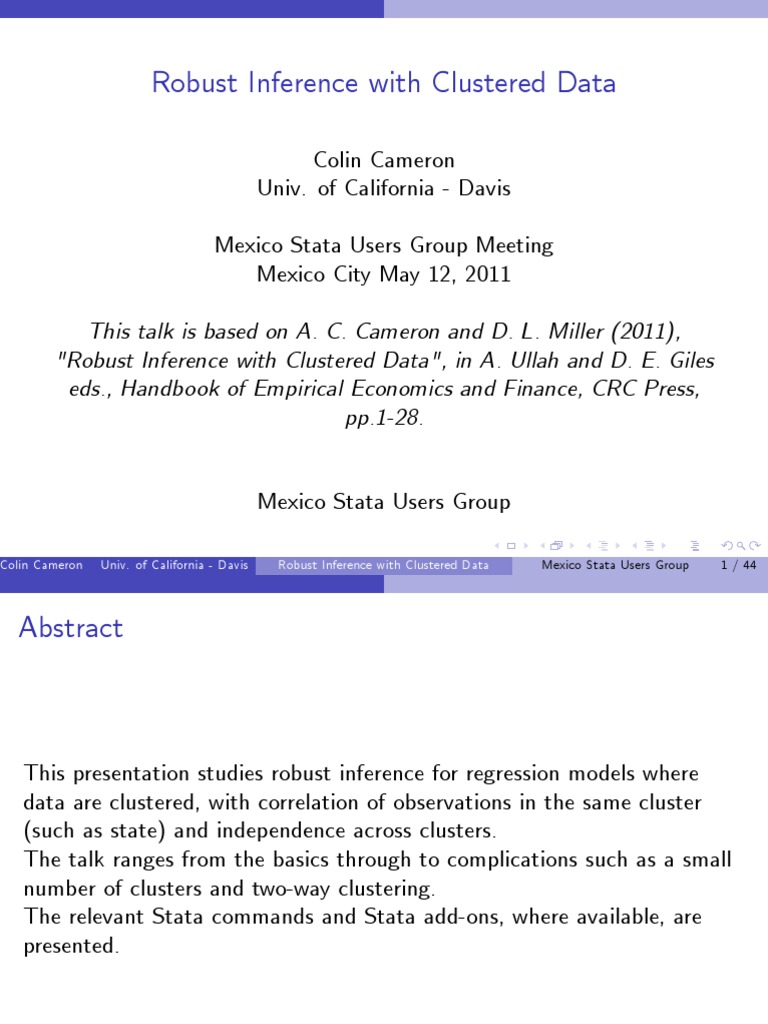 Robust Inference with Clustered Data

Colin Cameron
Univ. of California - Davis

Mexico Stata Users Group Meeting
Mexico City May 12, 2011

This talk is based on A. C. Cameron and D. L. Miller (2011), "Robust Inference with Clustered Data", in A. Ullah and D. E. Giles eds., Handbook of Empirical Economics and Finance, CRC Press, pp.1-28.

Mexico Stata Users Group

Colin Cameron Univ. of California - Davis Robust Inference with Clustered Data Mexico Stata Users Group 1 / 44

Abstract

This presentation studies robust inference for regression models where data are clustered, with correlation of observations in the same cluster (such as state) and independence across clusters.
The talk ranges from the basics through to complications such as a small number of clusters and two-way clustering.
The relevant Stata commands and Stata add-ons, where available, are presented.